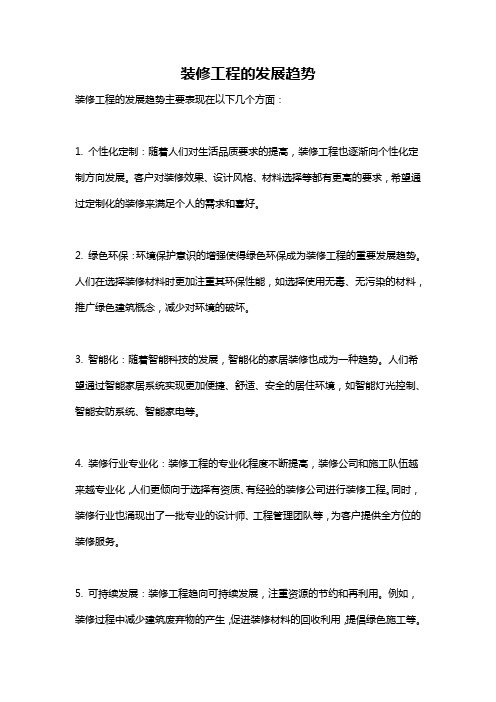 装修工程的发展趋势

装修工程的发展趋势主要表现在以下几个方面：

1. 个性化定制：随着人们对生活品质要求的提高，装修工程也逐渐向个性化定制方向发展。客户对装修效果、设计风格、材料选择等都有更高的要求，希望通过定制化的装修来满足个人的需求和喜好。

2. 绿色环保：环境保护意识的增强使得绿色环保成为装修工程的重要发展趋势。人们在选择装修材料时更加注重其环保性能，如选择使用无毒、无污染的材料，推广绿色建筑概念，减少对环境的破坏。

3. 智能化：随着智能科技的发展，智能化的家居装修也成为一种趋势。人们希望通过智能家居系统实现更加便捷、舒适、安全的居住环境，如智能灯光控制、智能安防系统、智能家电等。

4. 装修行业专业化：装修工程的专业化程度不断提高，装修公司和施工队伍越来越专业化，人们更倾向于选择有资质、有经验的装修公司进行装修工程。同时，装修行业也涌现出了一批专业的设计师、工程管理团队等，为客户提供全方位的装修服务。

5. 可持续发展：装修工程趋向可持续发展，注重资源的节约和再利用。例如，装修过程中减少建筑废弃物的产生，促进装修材料的回收利用，提倡绿色施工等。